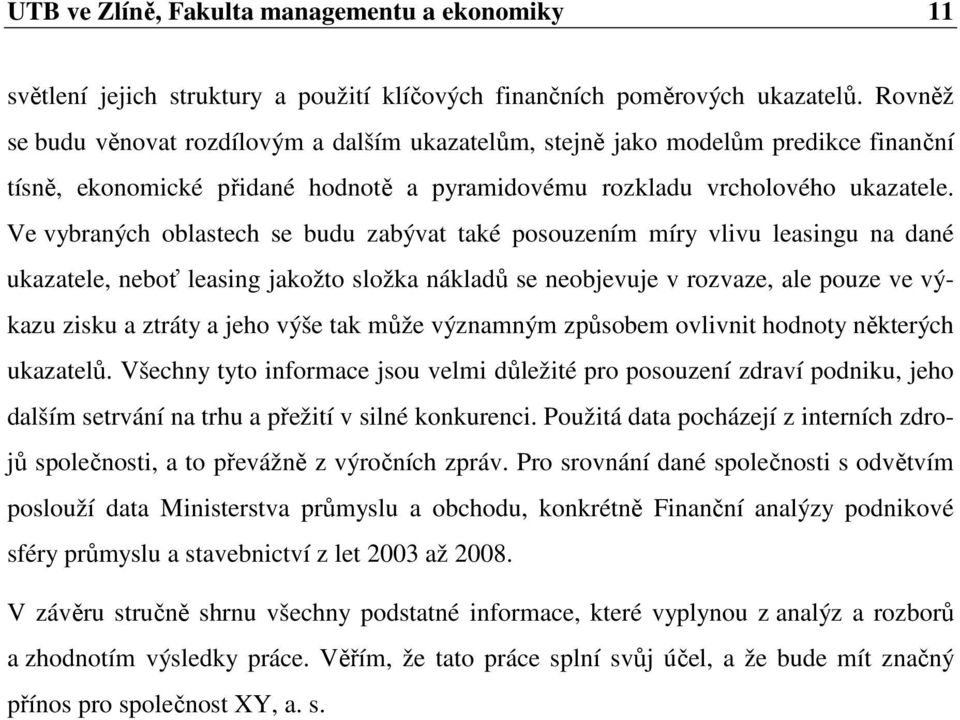 UTB ve Zlíně, Fakulta managementu a ekonomiky 11

světlení jejich struktury a použití klíčových finančních poměrových ukazatelů. Rovněž se budu věnovat rozdílovým a dalším ukazatelům, stejně jako modelům predikce finanční tísně, ekonomické přidané hodnotě a pyramidovému rozkladu vrcholového ukazatele. Ve vybraných oblastech se budu zabývat také posouzením míry vlivu leasingu na dané ukazatele, neboť leasing jakožto složka nákladů se neobjevuje v rozvaze, ale pouze ve výkazu zisku a ztráty a jeho výše tak může významným způsobem ovlivnit hodnoty některých ukazatelů. Všechny tyto informace jsou velmi důležité pro posouzení zdraví podniku, jeho dalším setrvání na trhu a přežití v silné konkurenci. Použitá data pocházejí z interních zdrojů společnosti, a to převážně z výročních zpráv. Pro srovnání dané společnosti s odvětvím poslouží data Ministerstva průmyslu a obchodu, konkrétně Finanční analýzy podnikové sféry průmyslu a stavebnictví z let 2003 až 2008.

V závěru stručně shrnu všechny podstatné informace, které vyplynou z analýz a rozborů a zhodnotím výsledky práce. Věřím, že tato práce splní svůj účel, a že bude mít značný přínos pro společnost XY, a. s.